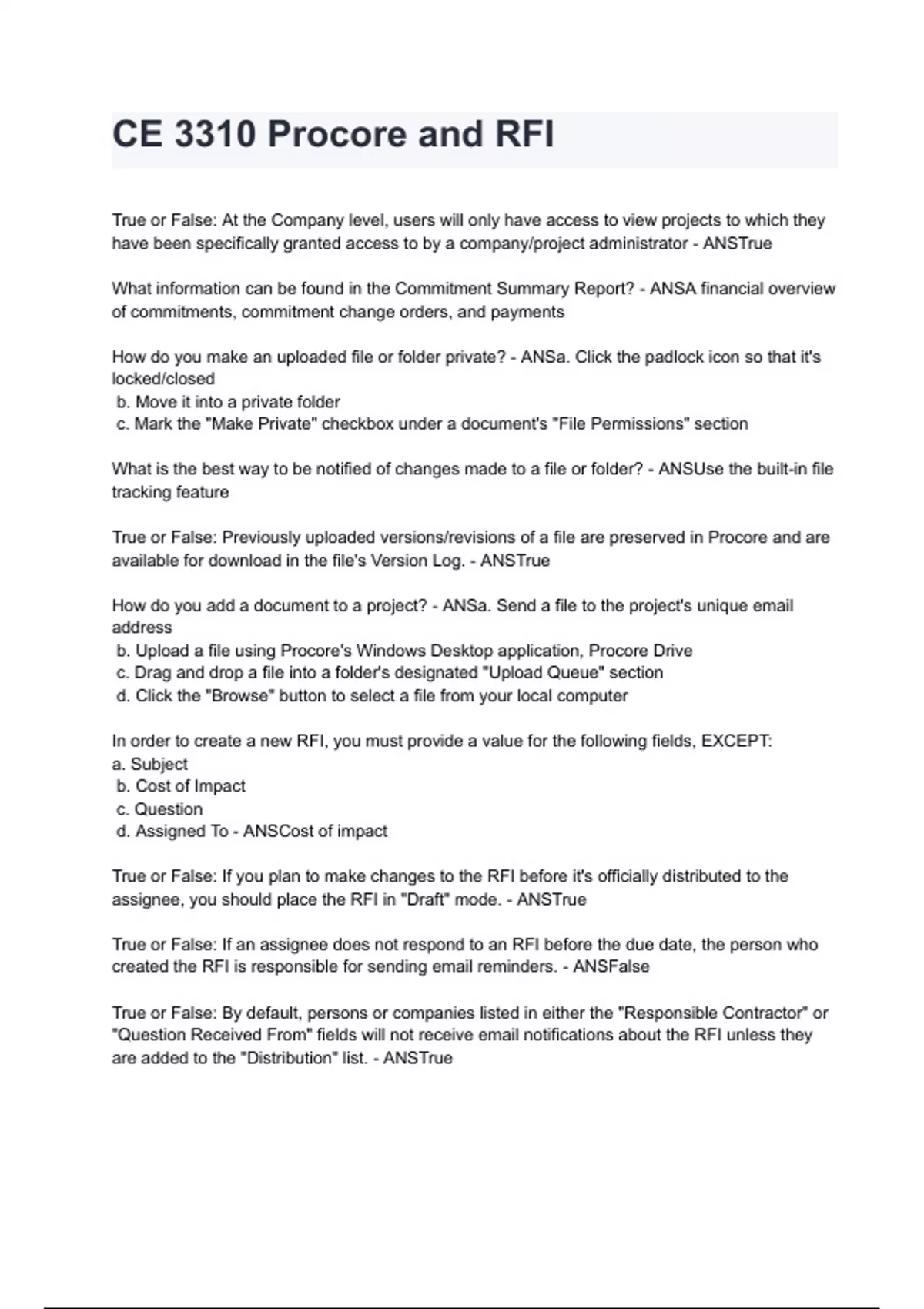 CE 3310 Procore and RFI

True or False: At the Company level, users will only have access to view projects to which they have been specifically granted access to by a company/project administrator - ANSTrue

What information can be found in the Commitment Summary Report? - ANSA financial overview of commitments, commitment change orders, and payments

How do you make an uploaded file or folder private? - ANSa. Click the padlock icon so that it's locked/closed
b. Move it into a private folder
c. Mark the "Make Private" checkbox under a document's "File Permissions" section

What is the best way to be notified of changes made to a file or folder? - ANSUse the built-in file tracking feature

True or False: Previously uploaded versions/revisions of a file are preserved in Procore and are available for download in the file's Version Log. - ANSTrue

How do you add a document to a project? - ANSa. Send a file to the project's unique email address
b. Upload a file using Procore's Windows Desktop application, Procore Drive
c. Drag and drop a file into a folder's designated "Upload Queue" section
d. Click the "Browse" button to select a file from your local computer

In order to create a new RFI, you must provide a value for the following fields, EXCEPT:
a. Subject
b. Cost of Impact
c. Question
d. Assigned To - ANSCost of impact

True or False: If you plan to make changes to the RFI before it's officially distributed to the assignee, you should place the RFI in "Draft" mode. - ANSTrue

True or False: If an assignee does not respond to an RFI before the due date, the person who created the RFI is responsible for sending email reminders. - ANSFalse

True or False: By default, persons or companies listed in either the "Responsible Contractor" or "Question Received From" fields will not receive email notifications about the RFI unless they are added to the "Distribution" list. - ANSTrue